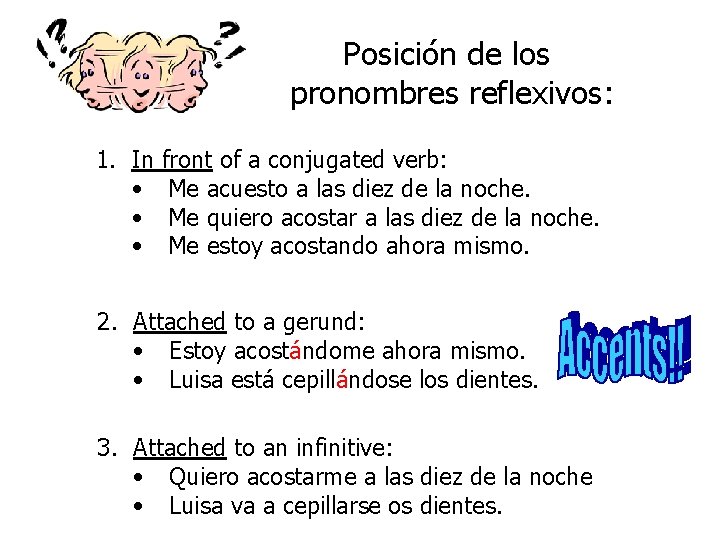 !? ?!

Posición de los pronombres reflexivos:

1. In front of a conjugated verb:
• Me acuesto a las diez de la noche.
• Me quiero acostar a las diez de la noche.
• Me estoy acostando ahora mismo.

2. Attached to a gerund:
• Estoy acostándome ahora mismo.
• Luisa está cepillándose los dientes.

Accents!!

3. Attached to an infinitive:
• Quiero acostarme a las diez de la noche
• Luisa va a cepillarse os dientes.